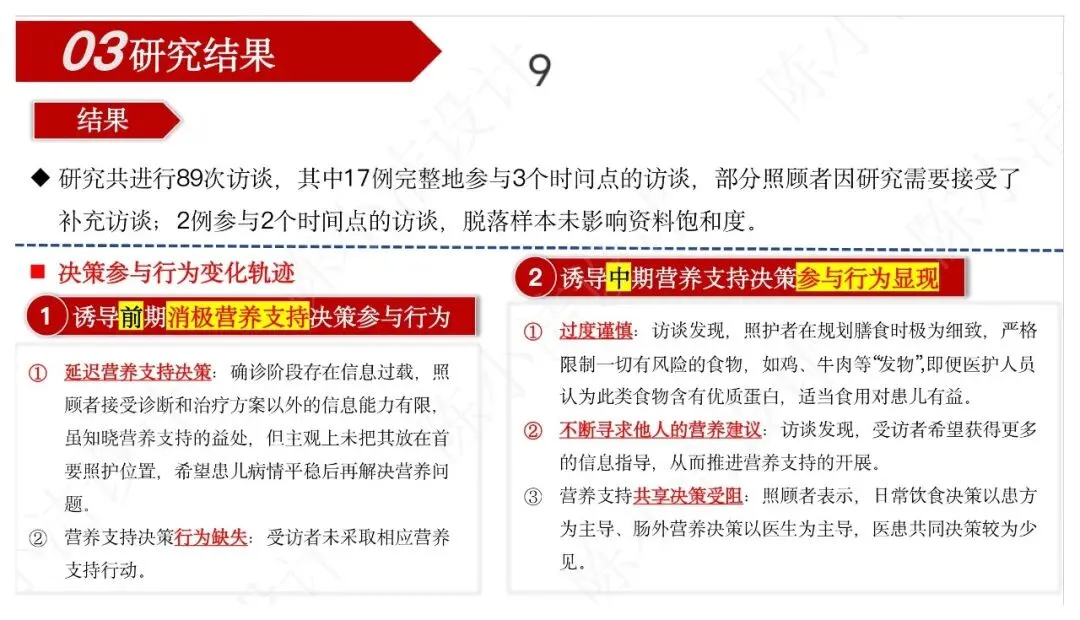 03研究结果

9

结果

◆ 研究共进行89次访谈，其中17例完整地参与3个时间点的访谈，部分照顾者因研究需要接受了补充访谈；2例参与2个时间点的访谈，脱落样本未影响资料饱和度。

■ 决策参与行为变化轨迹

1 诱导前期消极营养支持决策参与行为

① 延迟营养支持决策：确诊阶段存在信息过载，照顾者接受诊断和治疗方案以外的信息能力有限，虽知晓营养支持的益处，但主观上未把其放在首要照护位置，希望患儿病情平稳后再解决营养问题。

② 营养支持决策行为缺失：受访者未采取相应营养支持行动。

2 诱导中期营养支持决策参与行为显现

① 过度谨慎：访谈发现，照护者在规划膳食时极为细致，严格限制一切有风险的食物，如鸡、牛肉等“发物”，即便医护人员认为此类食物含有优质蛋白，适当食用对患儿有益。

② 不断寻求他人的营养建议：访谈发现，受访者希望获得更多的信息指导，从而推进营养支持的开展。

③ 营养支持共享决策受阻：照顾者表示，日常饮食决策以患方为主导、肠外营养决策以医生为主导，医患共同决策较为少见。